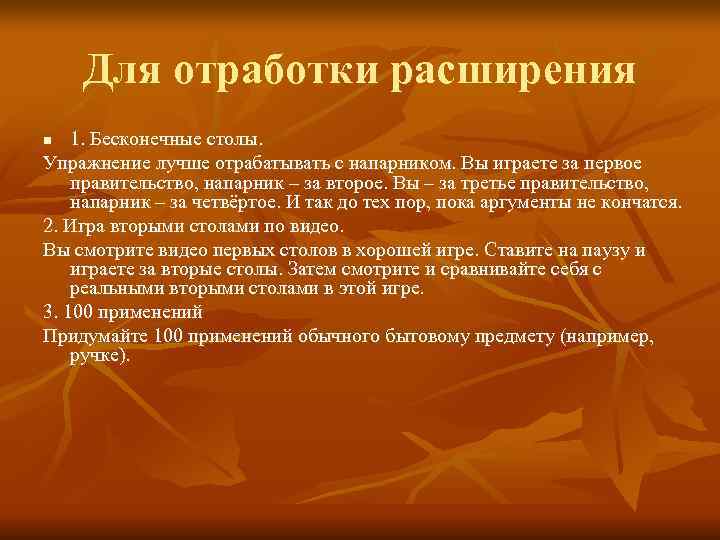 Для отработки расширения

■ 1. Бесконечные столы.

Упражнение лучше отрабатывать с напарником. Вы играете за первое правительство, напарник – за второе. Вы – за третье правительство, напарник – за четвёртое. И так до тех пор, пока аргументы не кончатся.

2. Игра вторыми столами по видео.

Вы смотрите видео первых столов в хорошей игре. Ставите на паузу и играете за вторые столы. Затем смотрите и сравнивайте себя с реальными вторыми столами в этой игре.

3. 100 применений

Придумайте 100 применений обычного бытовому предмету (например, ручке).